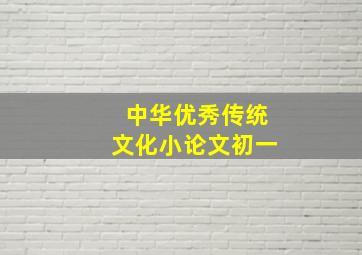 中华优秀传统
文化小论文初一